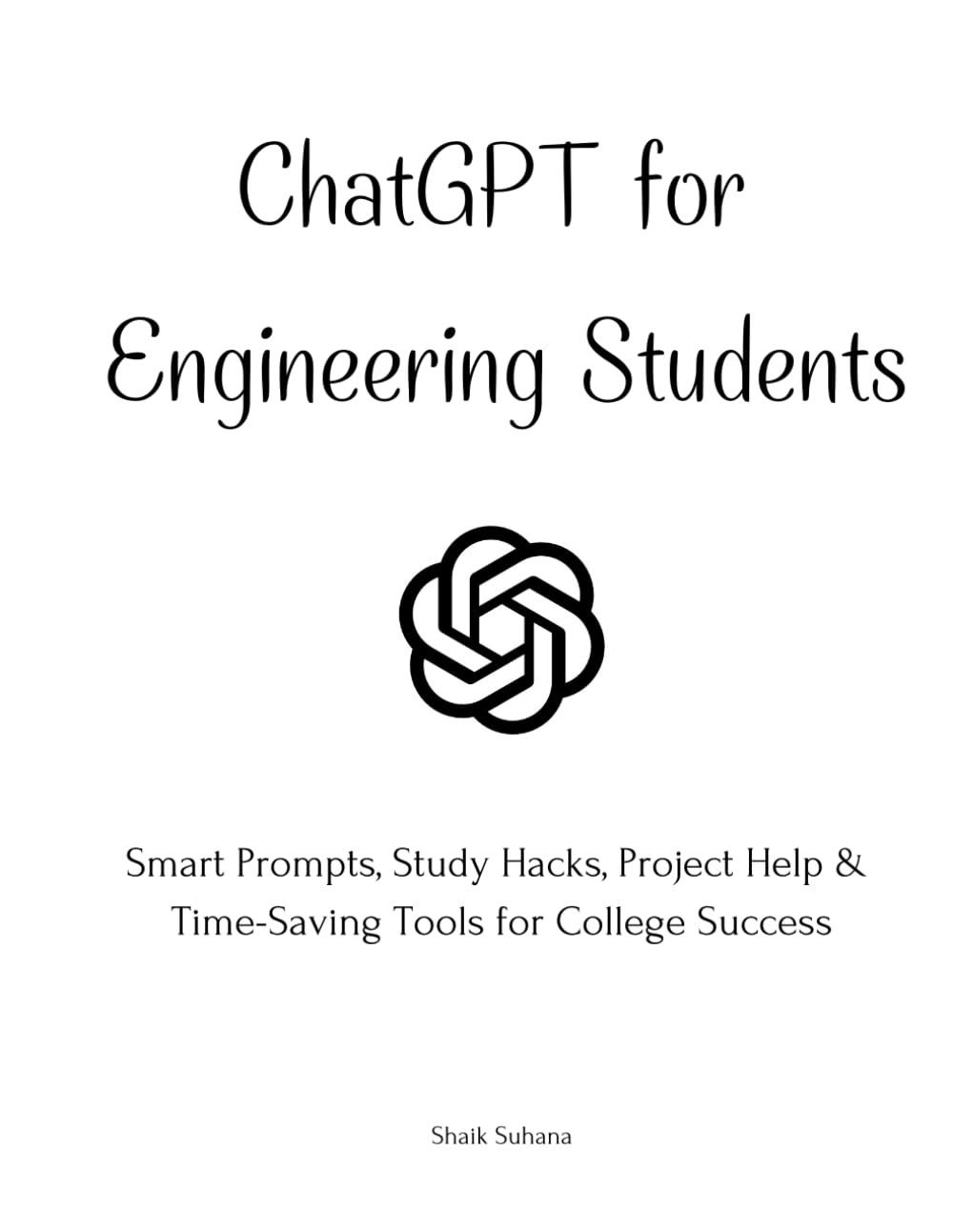 ChatGPT for Engineering Students

Smart Prompts, Study Hacks, Project Help & Time-Saving Tools for College Success

Shaik Suhana